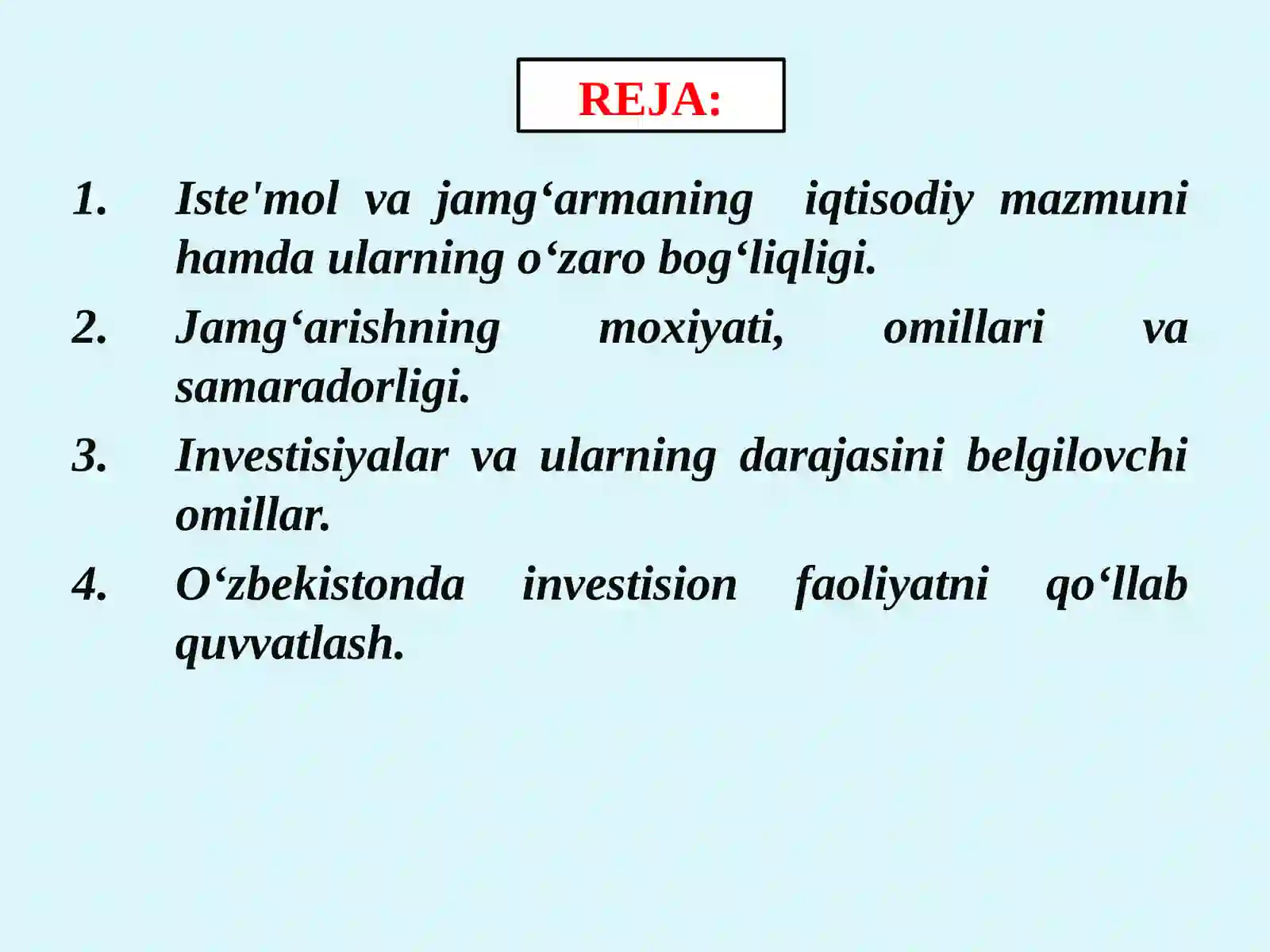 REJA:

1. Iste'mol va jamg‘armaning iqtisodiy mazmuni hamda ularning o‘zaro bog‘liqligi.

2. Jamg‘arishning moxiyati, omillari va samaradorligi.

3. Investisiyalar va ularning darajasini belgilovchi omillar.

4. O‘zbekistonda investision faoliyatni qo‘llab quvvatlash.